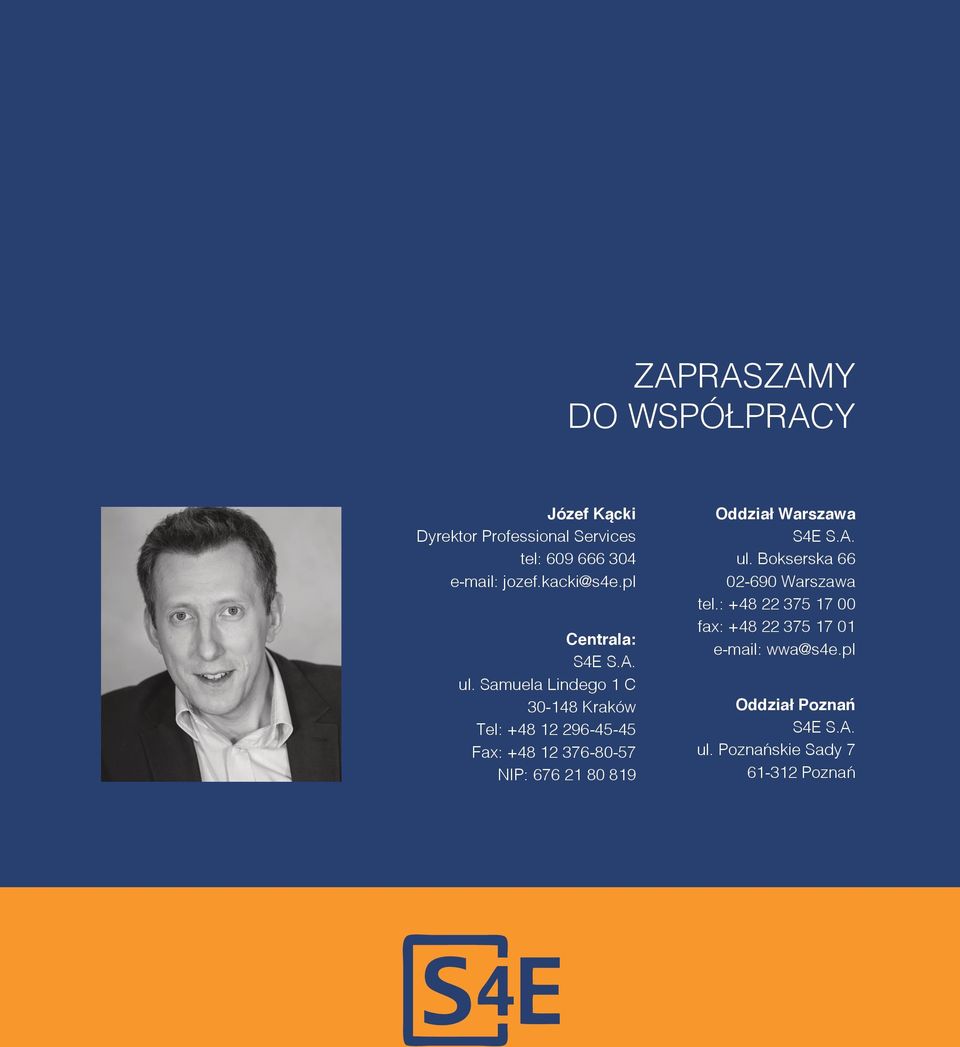 ZAPRASZAMY
DO WSPÓŁPRACY

Józef Kącki
Dyrektor Professional Services
tel: 609 666 304
e-mail: jozef.kacki@s4e.pl

Centrala:
S4E S.A.
ul. Samuela Lindego 1 C
30-148 Kraków
Tel: +48 12 296-45-45
Fax: +48 12 376-80-57
NIP: 676 21 80 819

Oddział Warszawa
S4E S.A.
ul. Bokserska 66
02-690 Warszawa
tel.: +48 22 375 17 00
fax: +48 22 375 17 01
e-mail: wwa@s4e.pl

Oddział Poznań
S4E S.A.
ul. Poznańskie Sady 7
61-312 Poznań

S4E